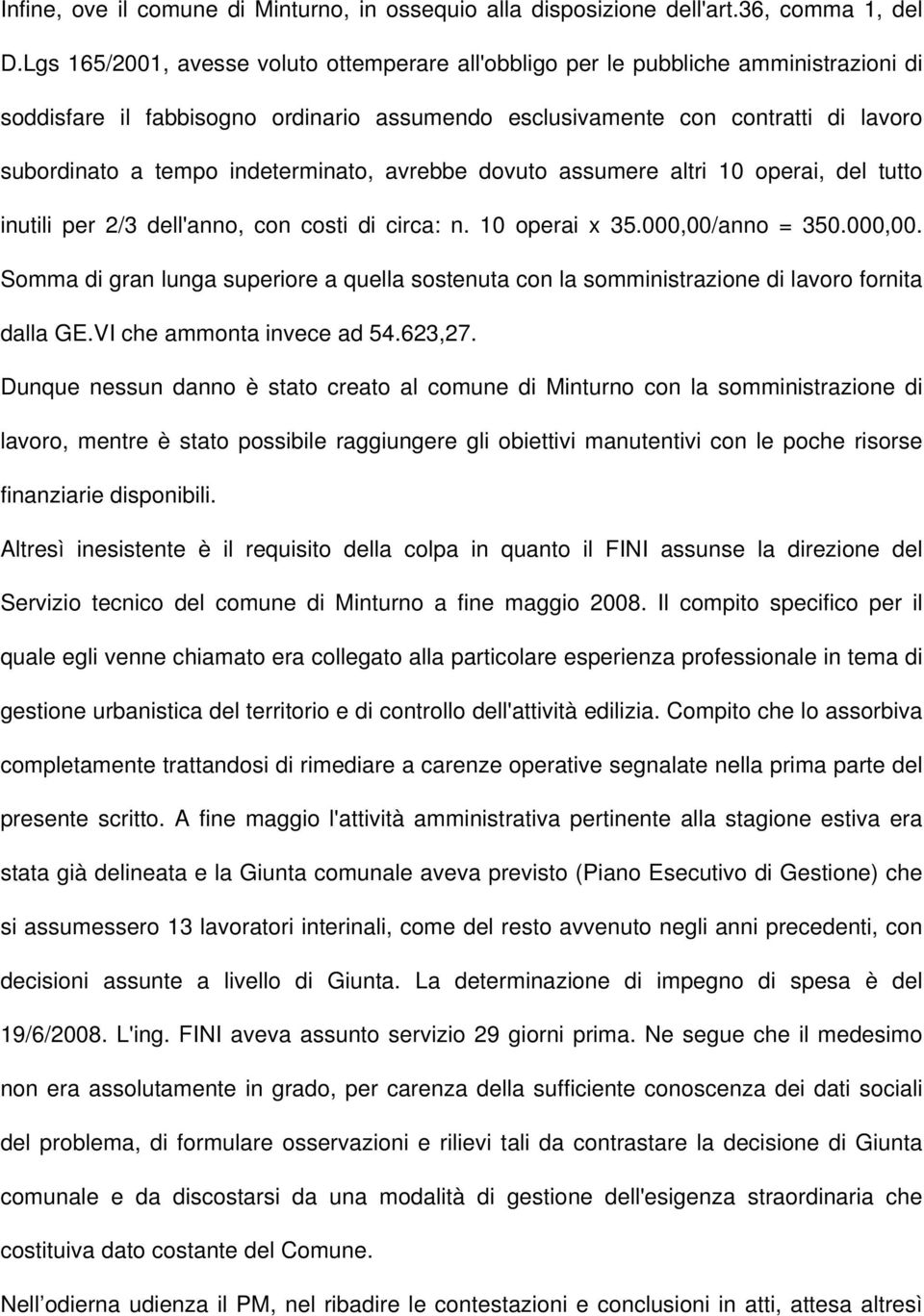 Infine, ove il comune di Minturno, in ossequio alla disposizione dell'art.36, comma 1, del D.Lgs 165/2001, avesse voluto ottemperare all'obbligo per le pubbliche amministrazioni di soddisfare il fabbisogno ordinario assumendo esclusivamente con contratti di lavoro subordinato a tempo indeterminato, avrebbe dovuto assumere altri 10 operai, del tutto inutili per 2/3 dell'anno, con costi di circa: n. 10 operai x 35.000,00/anno = 350.000,00. Somma di gran lunga superiore a quella sostenuta con la somministrazione di lavoro fornita dalla GE.VI che ammonta invece ad 54.623,27.

Dunque nessun danno è stato creato al comune di Minturno con la somministrazione di lavoro, mentre è stato possibile raggiungere gli obiettivi manutentivi con le poche risorse finanziarie disponibili.

Altresì inesistente è il requisito della colpa in quanto il FINI assunse la direzione del Servizio tecnico del comune di Minturno a fine maggio 2008. Il compito specifico per il quale egli venne chiamato era collegato alla particolare esperienza professionale in tema di gestione urbanistica del territorio e di controllo dell'attività edilizia. Compito che lo assorbiva completamente trattandosi di rimediare a carenze operative segnalate nella prima parte del presente scritto. A fine maggio l'attività amministrativa pertinente alla stagione estiva era stata già delineata e la Giunta comunale aveva previsto (Piano Esecutivo di Gestione) che si assumessero 13 lavoratori interinali, come del resto avvenuto negli anni precedenti, con decisioni assunte a livello di Giunta. La determinazione di impegno di spesa è del 19/6/2008. L'ing. FINI aveva assunto servizio 29 giorni prima. Ne segue che il medesimo non era assolutamente in grado, per carenza della sufficiente conoscenza dei dati sociali del problema, di formulare osservazioni e rilievi tali da contrastare la decisione di Giunta comunale e da discostarsi da una modalità di gestione dell'esigenza straordinaria che costituiva dato costante del Comune.

Nell'odierna udienza il PM, nel ribadire le contestazioni e conclusioni in atti, attesa altresì